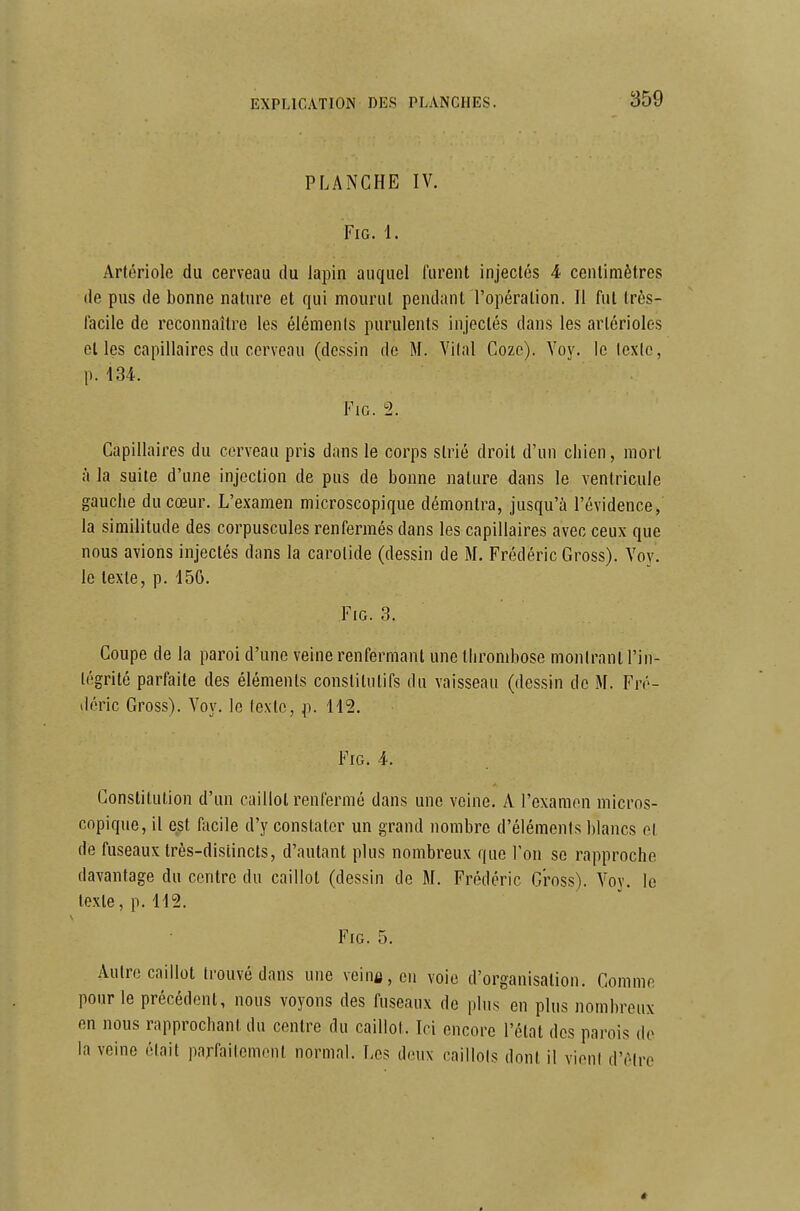 EXPLICATION DES PLANCHES. 359

PLANCHE IV.

Fig. 1.

Artériole du cerveau du lapin auquel furent injectés 4 centimètres de pus de bonne nature et qui mourut pendant l'opération. Il fut très-facile de reconnaître les éléments purulents injectés dans les artérioles et les capillaires du cerveau (dessin de M. Vital Coze). Voy. le texte, p. 134.

Fig. 2.

Capillaires du cerveau pris dans le corps strié droit d'un chien, mort à la suite d'une injection de pus de bonne nature dans le ventricule gauche du cœur. L'examen microscopique démontra, jusqu'à l'évidence, la similitude des corpuscules renfermés dans les capillaires avec ceux que nous avions injectés dans la carotide (dessin de M. Frédéric Gross). Voy. le texte, p. 156.

Fig. 3.

Coupe de la paroi d'une veine renfermant une thrombose montrant l'intégrité parfaite des éléments constitutifs du vaisseau (dessin de M. Frédéric Gross). Voy. le texte, p. 112.

Fig. 4.

Constitution d'un caillot renfermé dans une veine. A l'examen microscopique, il est facile d'y constater un grand nombre d'éléments blancs et de fuseaux très-distincts, d'autant plus nombreux que l'on se rapproche davantage du centre du caillot (dessin de M. Frédéric Gross). Voy. le texte, p. 112.

Fig. 5.

Autre caillot trouvé dans une veine, en voie d'organisation. Comme pour le précédent, nous voyons des fuseaux de plus en plus nombreux en nous rapprochant du centre du caillot. Ici encore l'état des parois de la veine était parfaitement normal. Les deux caillots dont il vient d'être